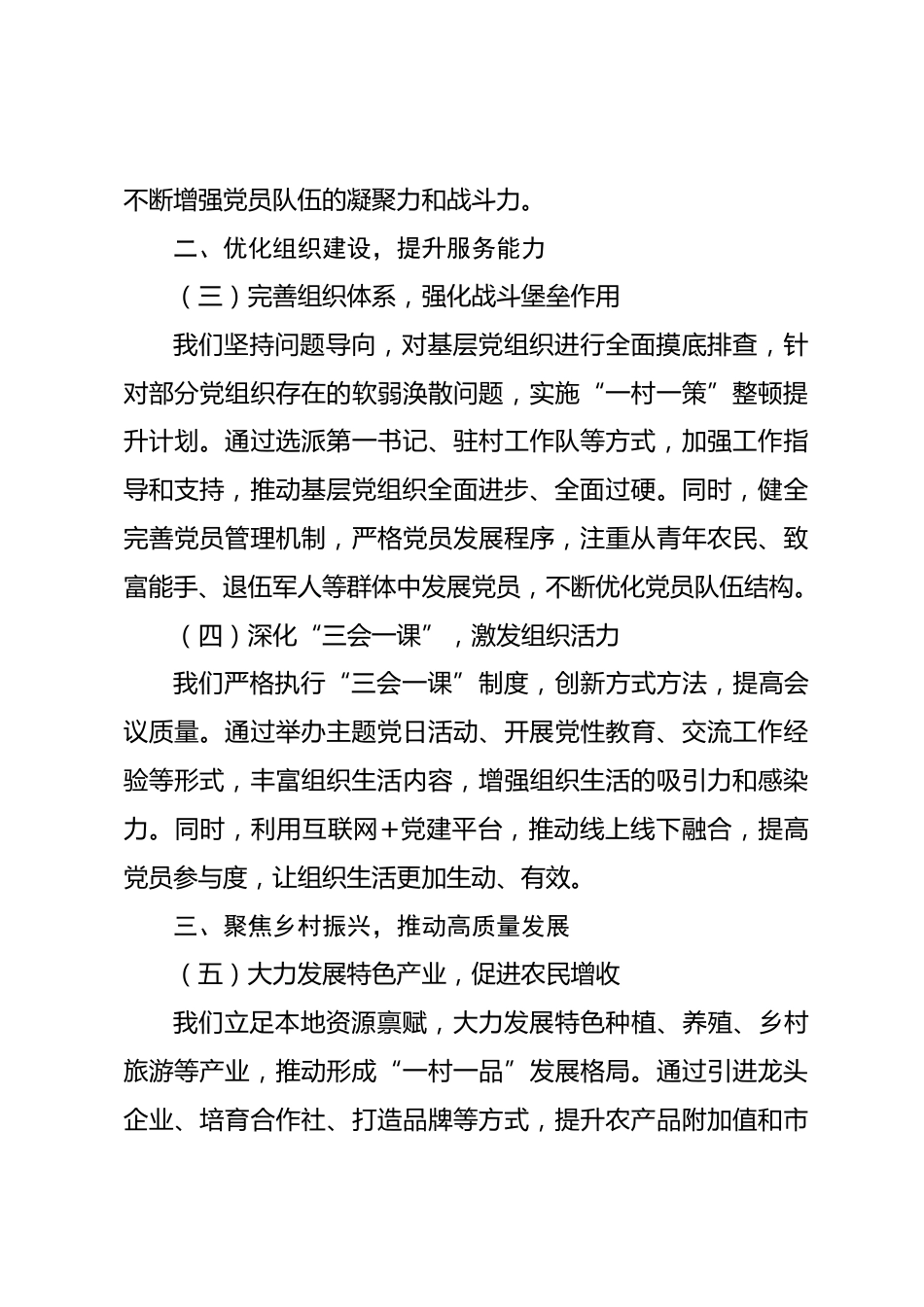 不断增强党员队伍的凝聚力和战斗力。

二、优化组织建设，提升服务能力

（三）完善组织体系，强化战斗堡垒作用

我们坚持问题导向，对基层党组织进行全面摸底排查，针对部分党组织存在的软弱涣散问题，实施“一村一策”整顿提升计划。通过选派第一书记、驻村工作队等方式，加强工作指导和支持，推动基层党组织全面进步、全面过硬。同时，健全完善党员管理机制，严格党员发展程序，注重从青年农民、致富能手、退伍军人等群体中发展党员，不断优化党员队伍结构。

（四）深化“三会一课”，激发组织活力

我们严格执行“三会一课”制度，创新方式方法，提高会议质量。通过举办主题党日活动、开展党性教育、交流工作经验等形式，丰富组织生活内容，增强组织生活的吸引力和感染力。同时，利用互联网+党建平台，推动线上线下融合，提高党员参与度，让组织生活更加生动、有效。

三、聚焦乡村振兴，推动高质量发展

（五）大力发展特色产业，促进农民增收

我们立足本地资源禀赋，大力发展特色种植、养殖、乡村旅游等产业，推动形成“一村一品”发展格局。通过引进龙头企业、培育合作社、打造品牌等方式，提升农产品附加值和市